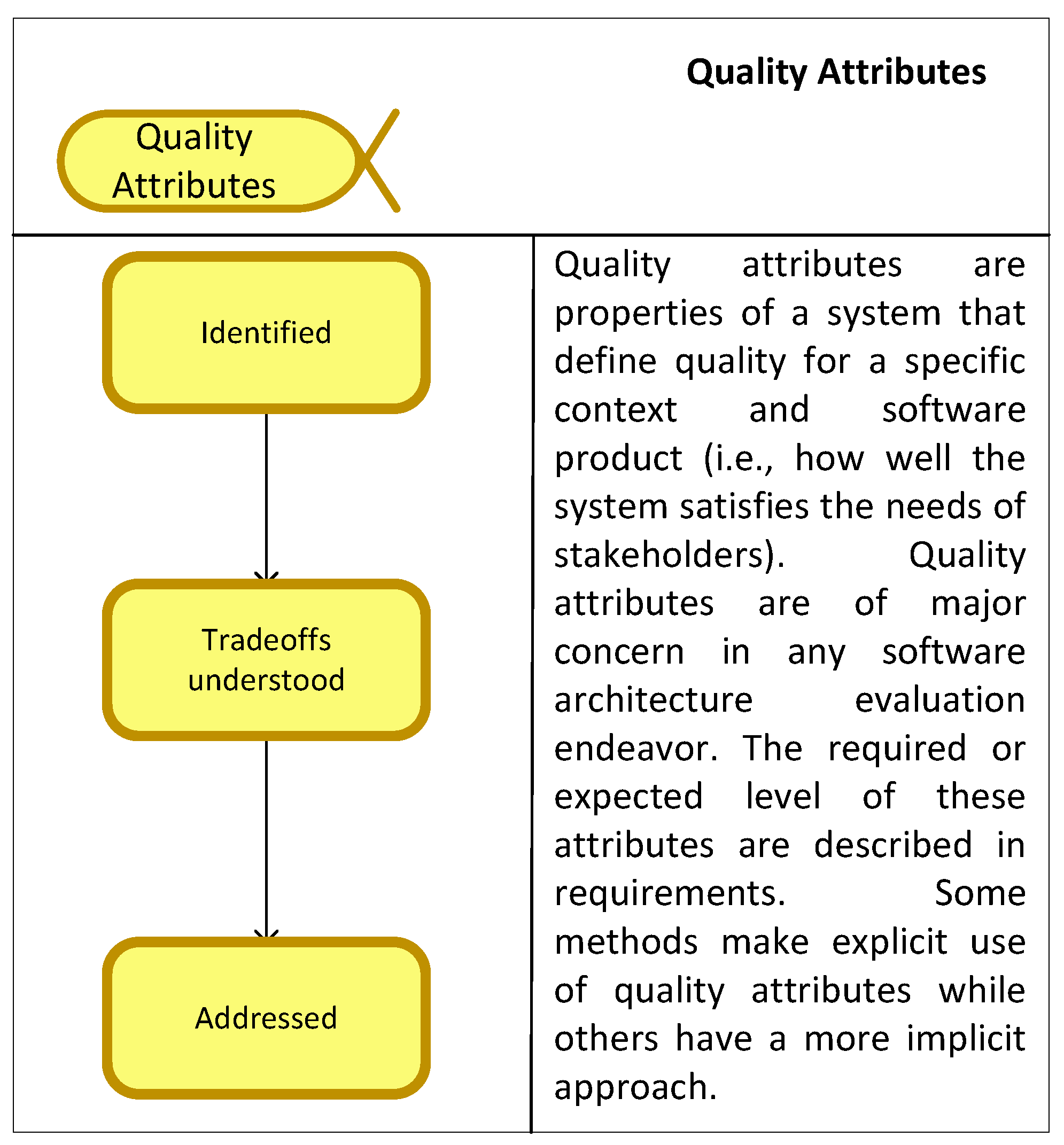 Quality Attributes

Quality Attributes

Identified

Tradeoffs understood

Addressed

Quality attributes are properties of a system that define quality for a specific context and software product (i.e., how well the system satisfies the needs of stakeholders). Quality attributes are of major concern in any software architecture evaluation endeavor. The required or expected level of these attributes are described in requirements. Some methods make explicit use of quality attributes while others have a more implicit approach.